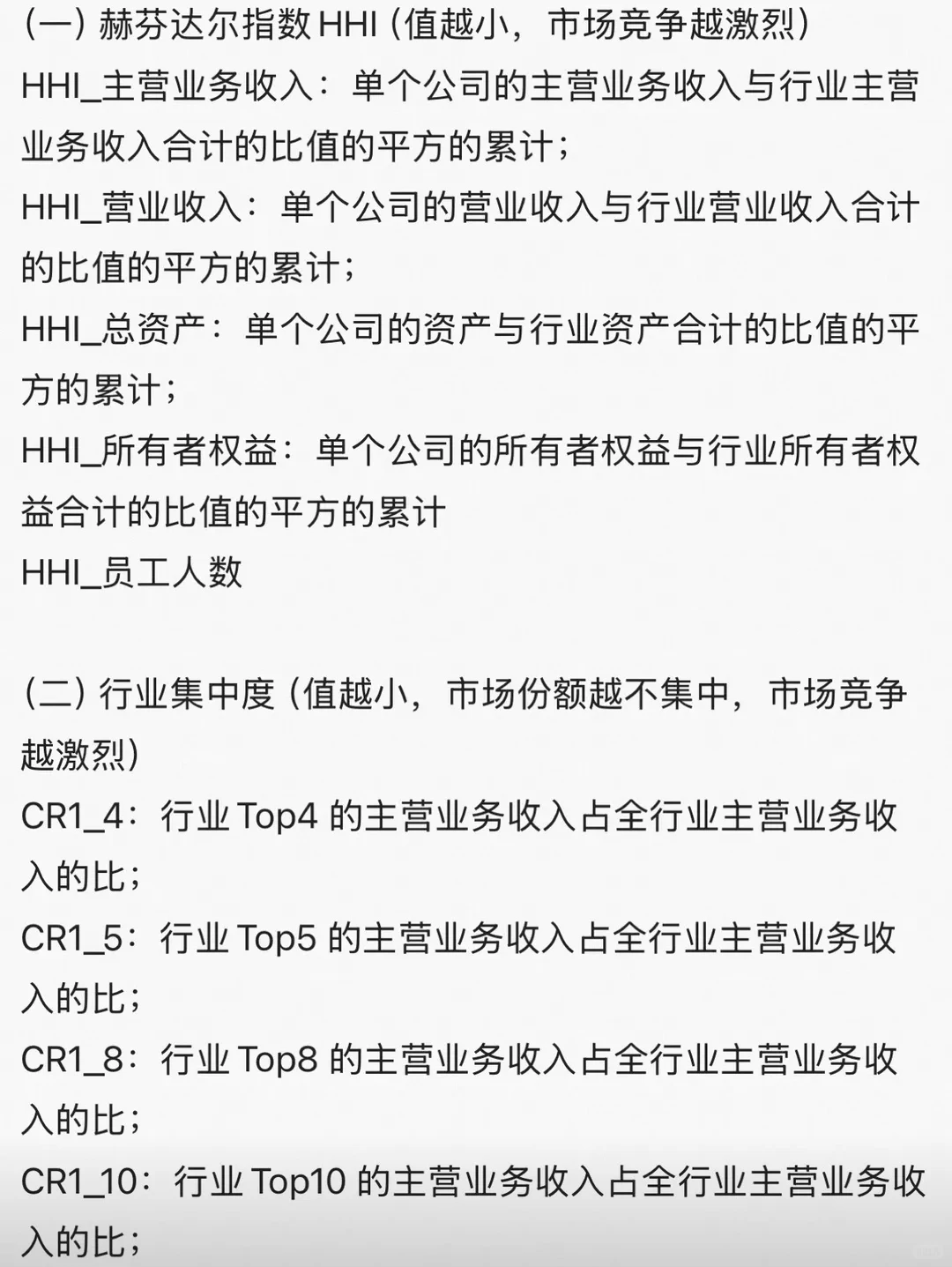 (一) 赫芬达尔指数 HHI (值越小，市场竞争越激烈)
HHI_主营业务收入：单个公司的主营业务收入与行业主营业务收入合计的比值的平方的累计；
HHI_营业收入：单个公司的营业收入与行业营业收入合计的比值的平方的累计；
HHI_总资产：单个公司的资产与行业资产合计的比值的平方的累计；
HHI_所有者权益：单个公司的所有者权益与行业所有者权益合计的比值的平方的累计
HHI_员工人数

(二) 行业集中度 (值越小，市场份额越不集中，市场竞争越激烈)
CR1_4：行业 Top4 的主营业务收入占全行业主营业务收入的比；
CR1_5：行业 Top5 的主营业务收入占全行业主营业务收入的比；
CR1_8：行业 Top8 的主营业务收入占全行业主营业务收入的比；
CR1_10：行业 Top10 的主营业务收入占全行业主营业务收入的比；